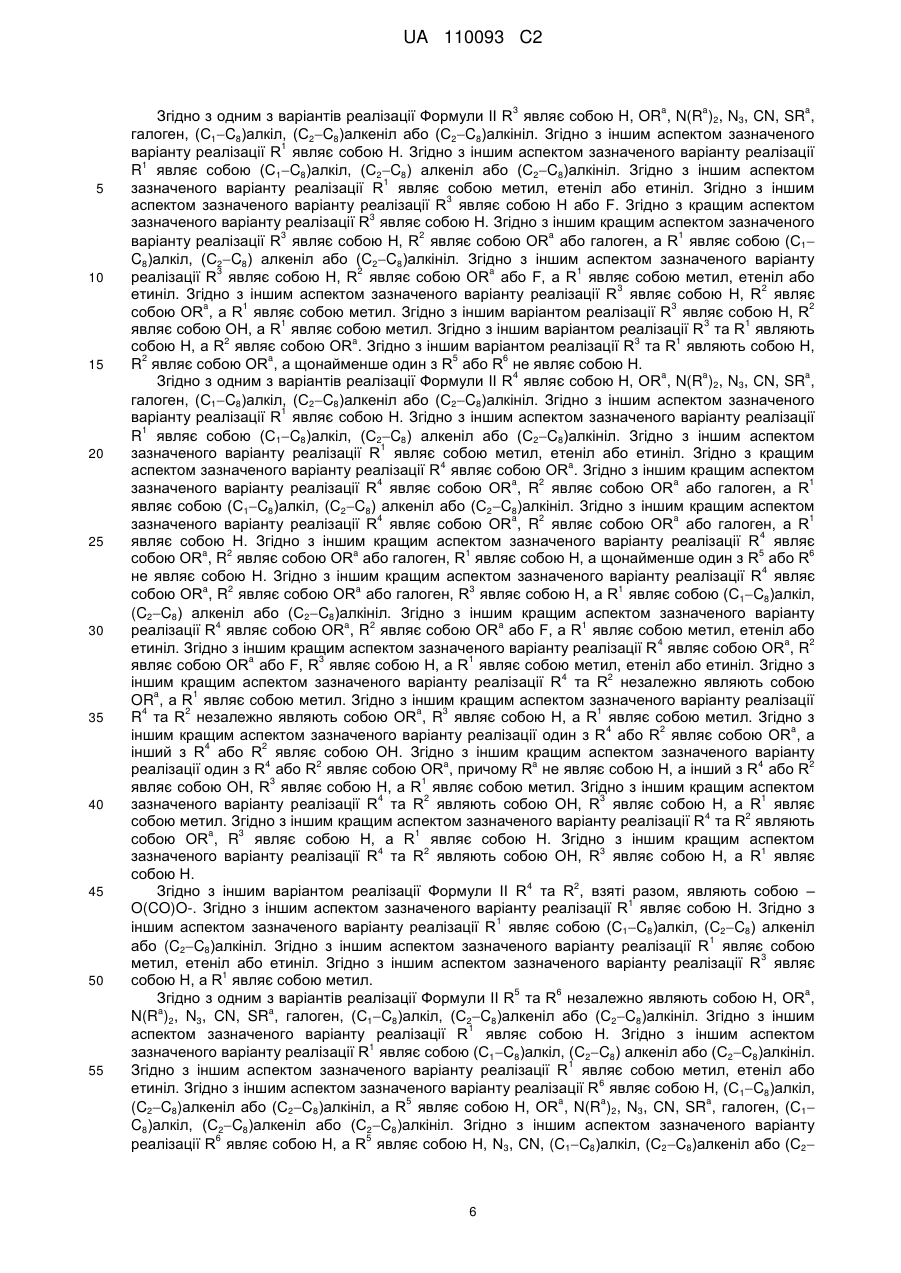 UA 110093 C2

Згідно з одним з варіантів реалізації Формули II $R^3$ являє собою H, $OR^a$, $N(R^a)_2$, $N_3$, CN, $SR^a$, галоген, $(C_1–C_8)$алкіл, $(C_2–C_8)$алкеніл або $(C_2–C_8)$алкініл. Згідно з іншим аспектом зазначеного варіанту реалізації $R^1$ являє собою H. Згідно з іншим аспектом зазначеного варіанту реалізації $R^1$ являє собою $(C_1–C_8)$алкіл, $(C_2–C_8)$ алкеніл або $(C_2–C_8)$алкініл. Згідно з іншим аспектом зазначеного варіанту реалізації $R^1$ являє собою метил, етеніл або етиніл. Згідно з іншим аспектом зазначеного варіанту реалізації $R^3$ являє собою H або F. Згідно з кращим аспектом зазначеного варіанту реалізації $R^3$ являє собою H. Згідно з іншим кращим аспектом зазначеного варіанту реалізації $R^3$ являє собою H, $R^2$ являє собою $OR^a$ або галоген, а $R^1$ являє собою $(C_1–C_8)$алкіл, $(C_2–C_8)$ алкеніл або $(C_2–C_8)$алкініл. Згідно з іншим аспектом зазначеного варіанту реалізації $R^3$ являє собою H, $R^2$ являє собою $OR^a$ або F, а $R^1$ являє собою метил, етеніл або етиніл. Згідно з іншим аспектом зазначеного варіанту реалізації $R^3$ являє собою H, $R^2$ являє собою $OR^a$, а $R^1$ являє собою метил. Згідно з іншим варіантом реалізації $R^3$ являє собою H, $R^2$ являє собою OH, а $R^1$ являє собою метил. Згідно з іншим варіантом реалізації $R^3$ та $R^1$ являють собою H, а $R^2$ являє собою $OR^a$. Згідно з іншим варіантом реалізації $R^3$ та $R^1$ являють собою H, $R^2$ являє собою $OR^a$, а щонайменше один з $R^5$ або $R^6$ не являє собою H.

Згідно з одним з варіантів реалізації Формули II $R^4$ являє собою H, $OR^a$, $N(R^a)_2$, $N_3$, CN, $SR^a$, галоген, $(C_1–C_8)$алкіл, $(C_2–C_8)$алкеніл або $(C_2–C_8)$алкініл. Згідно з іншим аспектом зазначеного варіанту реалізації $R^1$ являє собою H. Згідно з іншим аспектом зазначеного варіанту реалізації $R^1$ являє собою $(C_1–C_8)$алкіл, $(C_2–C_8)$ алкеніл або $(C_2–C_8)$алкініл. Згідно з іншим аспектом зазначеного варіанту реалізації $R^1$ являє собою метил, етеніл або етиніл. Згідно з кращим аспектом зазначеного варіанту реалізації $R^4$ являє собою $OR^a$. Згідно з іншим кращим аспектом зазначеного варіанту реалізації $R^4$ являє собою $OR^a$, $R^2$ являє собою $OR^a$ або галоген, а $R^1$ являє собою $(C_1–C_8)$алкіл, $(C_2–C_8)$ алкеніл або $(C_2–C_8)$алкініл. Згідно з іншим кращим аспектом зазначеного варіанту реалізації $R^4$ являє собою $OR^a$, $R^2$ являє собою $OR^a$ або галоген, а $R^1$ являє собою H. Згідно з іншим кращим аспектом зазначеного варіанту реалізації $R^4$ являє собою $OR^a$, $R^2$ являє собою $OR^a$ або галоген, $R^1$ являє собою H, а щонайменше один з $R^5$ або $R^6$ не являє собою H. Згідно з іншим кращим аспектом зазначеного варіанту реалізації $R^4$ являє собою $OR^a$, $R^2$ являє собою $OR^a$ або галоген, $R^3$ являє собою H, а $R^1$ являє собою $(C_1–C_8)$алкіл, $(C_2–C_8)$ алкеніл або $(C_2–C_8)$алкініл. Згідно з іншим кращим аспектом зазначеного варіанту реалізації $R^4$ являє собою $OR^a$, $R^2$ являє собою $OR^a$ або F, а $R^1$ являє собою метил, етеніл або етиніл. Згідно з іншим кращим аспектом зазначеного варіанту реалізації $R^4$ являє собою $OR^a$, $R^2$ являє собою $OR^a$ або F, $R^3$ являє собою H, а $R^1$ являє собою метил, етеніл або етиніл. Згідно з іншим кращим аспектом зазначеного варіанту реалізації $R^4$ та $R^2$ незалежно являють собою $OR^a$, а $R^1$ являє собою метил. Згідно з іншим кращим аспектом зазначеного варіанту реалізації $R^4$ та $R^2$ незалежно являють собою $OR^a$, $R^3$ являє собою H, а $R^1$ являє собою метил. Згідно з іншим кращим аспектом зазначеного варіанту реалізації один з $R^4$ або $R^2$ являє собою $OR^a$, а інший з $R^4$ або $R^2$ являє собою OH. Згідно з іншим кращим аспектом зазначеного варіанту реалізації один з $R^4$ або $R^2$ являє собою $OR^a$, причому $R^a$ не являє собою H, а інший з $R^4$ або $R^2$ являє собою OH, $R^3$ являє собою H, а $R^1$ являє собою метил. Згідно з іншим кращим аспектом зазначеного варіанту реалізації $R^4$ та $R^2$ являють собою OH, $R^3$ являє собою H, а $R^1$ являє собою метил. Згідно з іншим кращим аспектом зазначеного варіанту реалізації $R^4$ та $R^2$ являють собою $OR^a$, $R^3$ являє собою H, а $R^1$ являє собою H. Згідно з іншим кращим аспектом зазначеного варіанту реалізації $R^4$ та $R^2$ являють собою OH, $R^3$ являє собою H, а $R^1$ являє собою H.

Згідно з іншим варіантом реалізації Формули II $R^4$ та $R^2$, взяті разом, являють собою –O(CO)O-. Згідно з іншим аспектом зазначеного варіанту реалізації $R^1$ являє собою H. Згідно з іншим аспектом зазначеного варіанту реалізації $R^1$ являє собою $(C_1–C_8)$алкіл, $(C_2–C_8)$ алкеніл або $(C_2–C_8)$алкініл. Згідно з іншим аспектом зазначеного варіанту реалізації $R^1$ являє собою метил, етеніл або етиніл. Згідно з іншим аспектом зазначеного варіанту реалізації $R^3$ являє собою H, а $R^1$ являє собою метил.

Згідно з одним з варіантів реалізації Формули II $R^5$ та $R^6$ незалежно являють собою H, $OR^a$, $N(R^a)_2$, $N_3$, CN, $SR^a$, галоген, $(C_1–C_8)$алкіл, $(C_2–C_8)$алкеніл або $(C_2–C_8)$алкініл. Згідно з іншим аспектом зазначеного варіанту реалізації $R^1$ являє собою H. Згідно з іншим аспектом зазначеного варіанту реалізації $R^1$ являє собою $(C_1–C_8)$алкіл, $(C_2–C_8)$ алкеніл або $(C_2–C_8)$алкініл. Згідно з іншим аспектом зазначеного варіанту реалізації $R^1$ являє собою метил, етеніл або етиніл. Згідно з іншим аспектом зазначеного варіанту реалізації $R^6$ являє собою H, $(C_1–C_8)$алкіл, $(C_2–C_8)$алкеніл або $(C_2–C_8)$алкініл, а $R^5$ являє собою H, $OR^a$, $N(R^a)_2$, $N_3$, CN, $SR^a$, галоген, $(C_1–C_8)$алкіл, $(C_2–C_8)$алкеніл або $(C_2–C_8)$алкініл. Згідно з іншим аспектом зазначеного варіанту реалізації $R^6$ являє собою H, а $R^5$ являє собою H, $N_3$, CN, $(C_1–C_8)$алкіл, $(C_2–C_8)$алкеніл або $(C_2–$

5
10
15
20
25
30
35
40
45
50
55

6